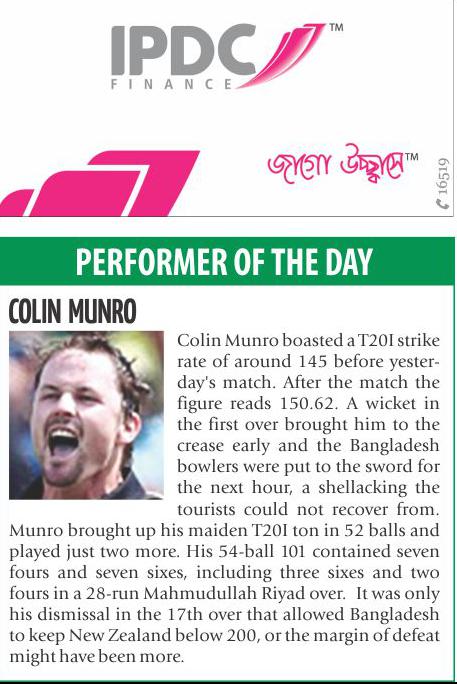 IPDC™
FINANCE

জাগো উচ্ছ্বাসে™

16519

PERFORMER OF THE DAY

COLIN MUNRO

Colin Munro boasted a T20I strike rate of around 145 before yesterday's match. After the match the figure reads 150.62. A wicket in the first over brought him to the crease early and the Bangladesh bowlers were put to the sword for the next hour, a shellacking the tourists could not recover from. Munro brought up his maiden T20I ton in 52 balls and played just two more. His 54-ball 101 contained seven fours and seven sixes, including three sixes and two fours in a 28-run Mahmudullah Riyad over. It was only his dismissal in the 17th over that allowed Bangladesh to keep New Zealand below 200, or the margin of defeat might have been more.